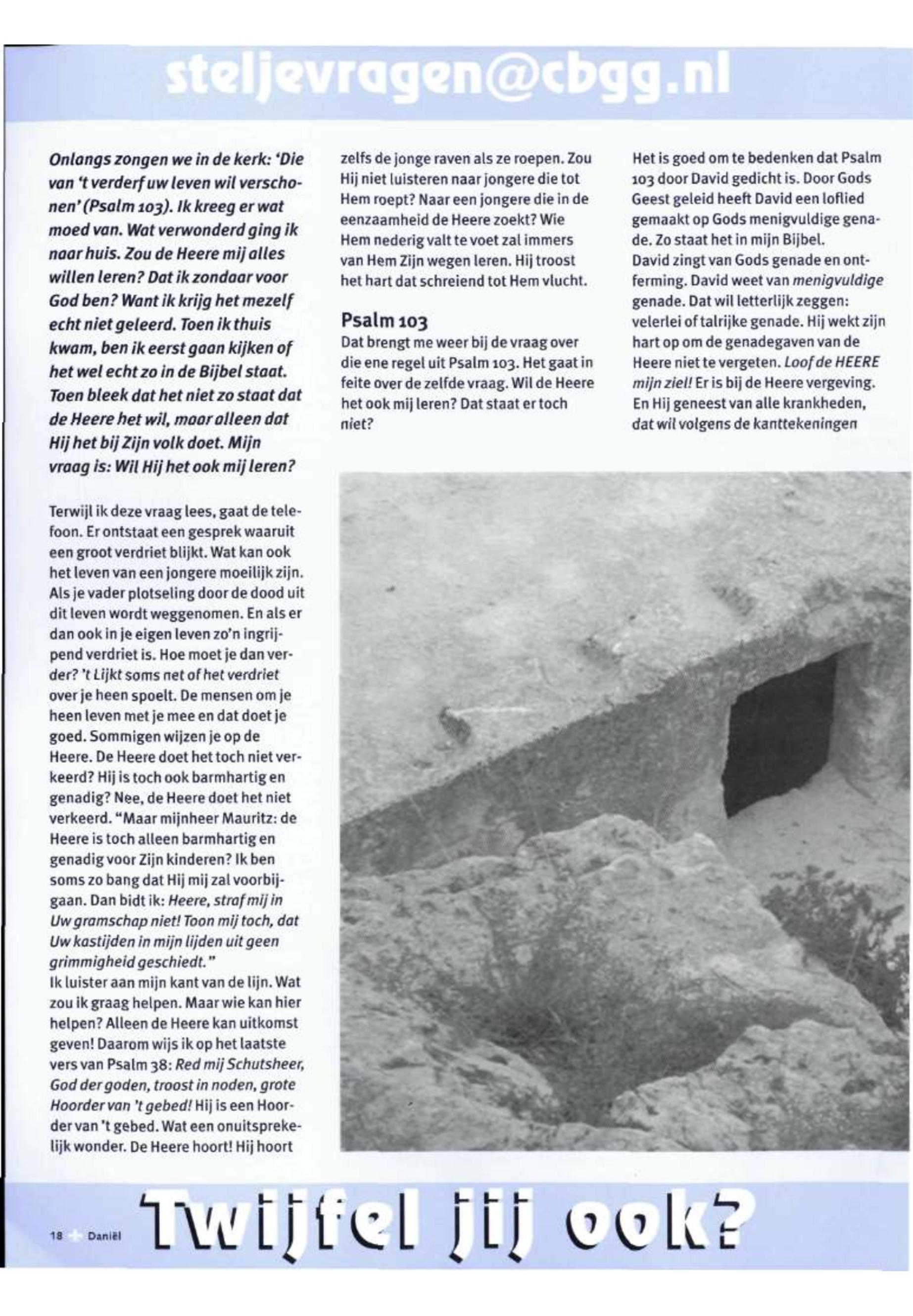 steljevragen@cbgg.nl

Onlangs zongen we in de kerk: 'Die van 't verderf uw leven wil verschonen' (Psalm 103). Ik kreeg er wat moed van. Wat verwonderd ging ik naar huis. Zou de Heere mij alles willen leren? Dat ik zondaar voor God ben? Want ik krijg het mezelf echt niet geleerd. Toen ik thuis kwam, ben ik eerst gaan kijken of het wel echt zo in de Bijbel staat. Toen bleek dat het niet zo staat dat de Heere het wil, maar alleen dat Hij het bij Zijn volk doet. Mijn vraag is: Wil Hij het ook mij leren?

Terwijl ik deze vraag lees, gaat de telefoon. Er ontstaat een gesprek waaruit een groot verdriet blijkt. Wat kan ook het leven van een jongere moeilijk zijn. Als je vader plotseling door de dood uit dit leven wordt weggenomen. En als er dan ook in je eigen leven zo'n ingrijpend verdriet is. Hoe moet je dan verder? 't Lijkt soms net of het verdriet over je heen spoelt. De mensen om je heen leven met je mee en dat doet je goed. Sommigen wijzen je op de Heere. De Heere doet het toch niet verkeerd? Hij is toch ook barmhartig en genadig? Nee, de Heere doet het niet verkeerd. "Maar mijnheer Mauritz: de Heere is toch alleen barmhartig en genadig voor Zijn kinderen? Ik ben soms zo bang dat Hij mij zal voorbijgaan. Dan bidt ik: Heere, straf mij in Uw gramschap niet! Toon mij toch, dat Uw kastijden in mijn lijden uit geen grimmigheid geschiedt."
Ik luister aan mijn kant van de lijn. Wat zou ik graag helpen. Maar wie kan hier helpen? Alleen de Heere kan uitkomst geven! Daarom wijs ik op het laatste vers van Psalm 38: Red mij Schutsheer, God der goden, troost in noden, grote Hoorder van 't gebed! Hij is een Hoorder van 't gebed. Wat een onuitsprekelijk wonder. De Heere hoort! Hij hoort zelfs de jonge raven als ze roepen. Zou Hij niet luisteren naar jongere die tot Hem roept? Naar een jongere die in de eenzaamheid de Heere zoekt? Wie Hem nederig valt te voet zal immers van Hem Zijn wegen leren. Hij troost het hart dat schreiend tot Hem vlucht.

Psalm 103
Dat brengt me weer bij de vraag over die ene regel uit Psalm 103. Het gaat in feite over de zelfde vraag. Wil de Heere het ook mij leren? Dat staat er toch niet?

Het is goed om te bedenken dat Psalm 103 door David gedicht is. Door Gods Geest geleid heeft David een loflied gemaakt op Gods menigvuldige genade. Zo staat het in mijn Bijbel.
David zingt van Gods genade en ontferming. David weet van menigvuldige genade. Dat wil letterlijk zeggen: velerlei of talrijke genade. Hij wekt zijn hart op om de genadegaven van de Heere niet te vergeten. Loof de HEERE mijn ziel! Er is bij de Heere vergeving. En Hij geneest van alle krankheden, dat wil volgens de kanttekeningen

18 Daniël Twijfel jij ook?